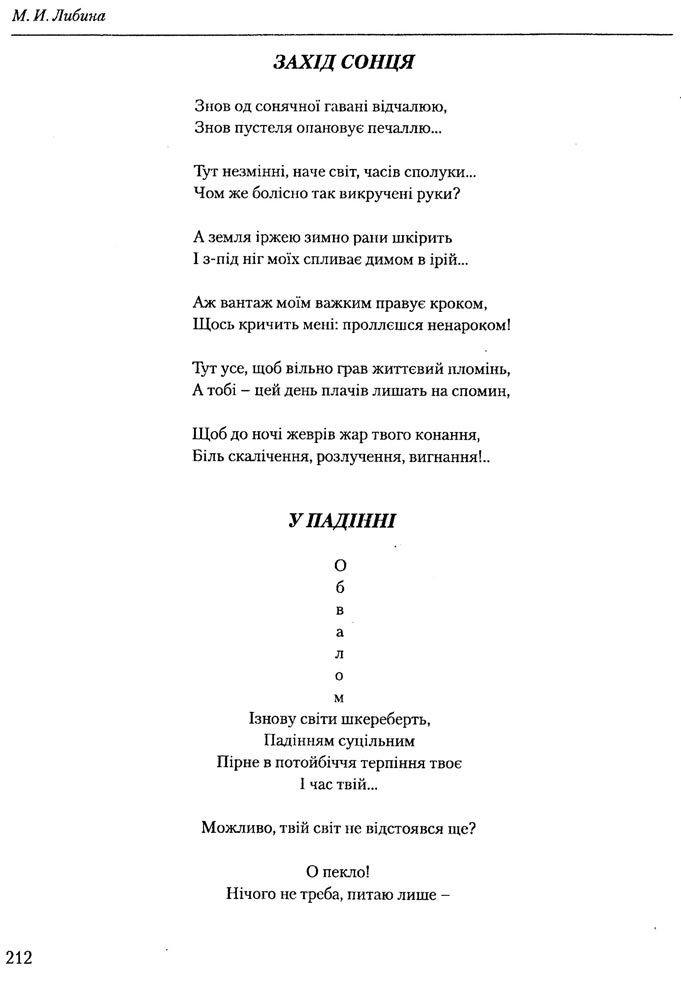 М. И. Либина

ЗАХІД СОНЦЯ

Знов од сонячної гавані відчалюю,
Знов пустеля опановує печаллю...

Тут незмінні, наче світ, часів сполуки...
Чом же болісно так викручені руки?

А земля іржею зимно рани шкірить
І з-під ніг моїх спливає димом в ірій...

Аж вантаж моїм важким правує кроком,
Щось кричить мені: проллєшся ненароком!

Тут усе, щоб вільно грав життєвий пломінь,
А тобі – цей день плачів лишать на спомин,

Щоб до ночі жеврів жар твого конання,
Біль скалічення, розлучення, вигнання!..

У ПАДІННІ

О
б
в
а
л
о
м
Ізнову світи шкереберть,
Падінням суцільним
Пірне в потойбіччя терпіння твоє
І час твій...

Можливо, твій світ не відстоявся ще?

О пекло!
Нічого не треба, питаю лише –

212